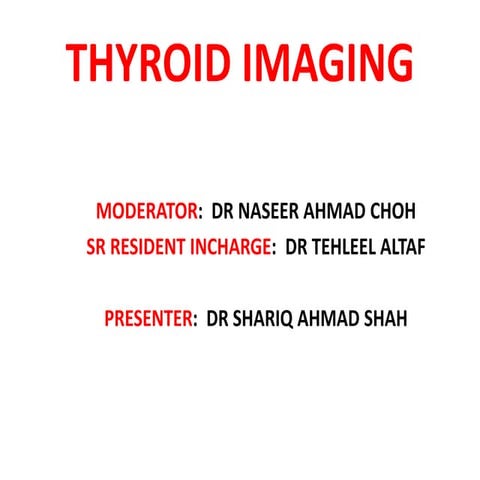 THYROID IMAGING

MODERATOR: DR NASEER AHMAD CHOH
SR RESIDENT INCHARGE: DR TEHLEEL ALTAF

PRESENTER: DR SHARIQ AHMAD SHAH